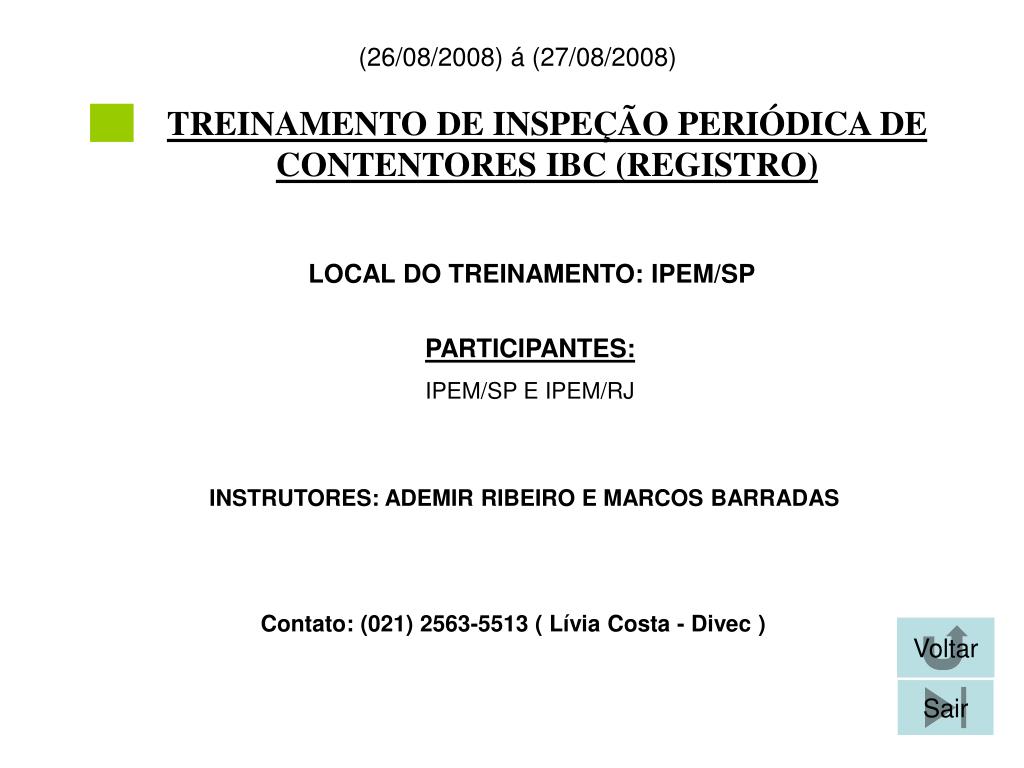 (26/08/2008) á (27/08/2008)

TREINAMENTO DE INSPEÇÃO PERIÓDICA DE CONTENTORES IBC (REGISTRO)

LOCAL DO TREINAMENTO: IPEM/SP

PARTICIPANTES:

IPEM/SP E IPEM/RJ

INSTRUTORES: ADEMIR RIBEIRO E MARCOS BARRADAS

Contato: (021) 2563-5513 ( Lívia Costa - Divec )

Voltar

Sair